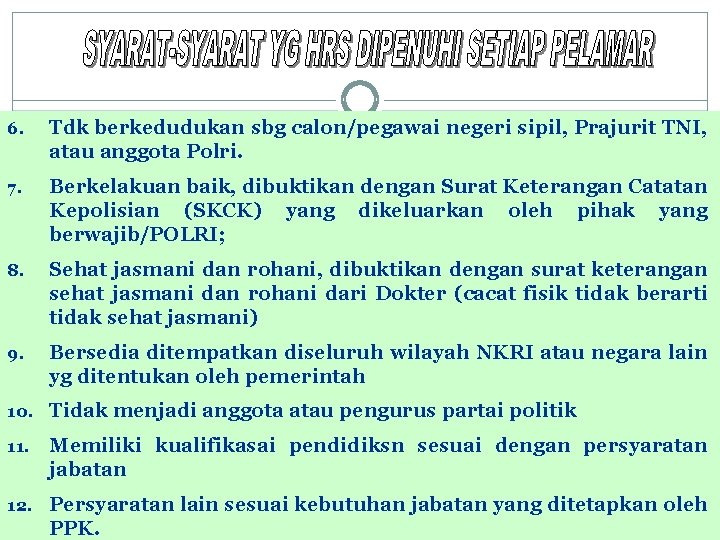 SYARAT-SYARAT YG HRS DIPENUHI SETIAP PELAMAR

6. Tdk berkedudukan sbg calon/pegawai negeri sipil, Prajurit TNI, atau anggota Polri.

7. Berkelakuan baik, dibuktikan dengan Surat Keterangan Catatan Kepolisian (SKCK) yang dikeluarkan oleh pihak yang berwajib/POLRI;

8. Sehat jasmani dan rohani, dibuktikan dengan surat keterangan sehat jasmani dan rohani dari Dokter (cacat fisik tidak berarti tidak sehat jasmani)

9. Bersedia ditempatkan diseluruh wilayah NKRI atau negara lain yg ditentukan oleh pemerintah

10. Tidak menjadi anggota atau pengurus partai politik

11. Memiliki kualifikasai pendidiksn sesuai dengan persyaratan jabatan

12. Persyaratan lain sesuai kebutuhan jabatan yang ditetapkan oleh PPK.